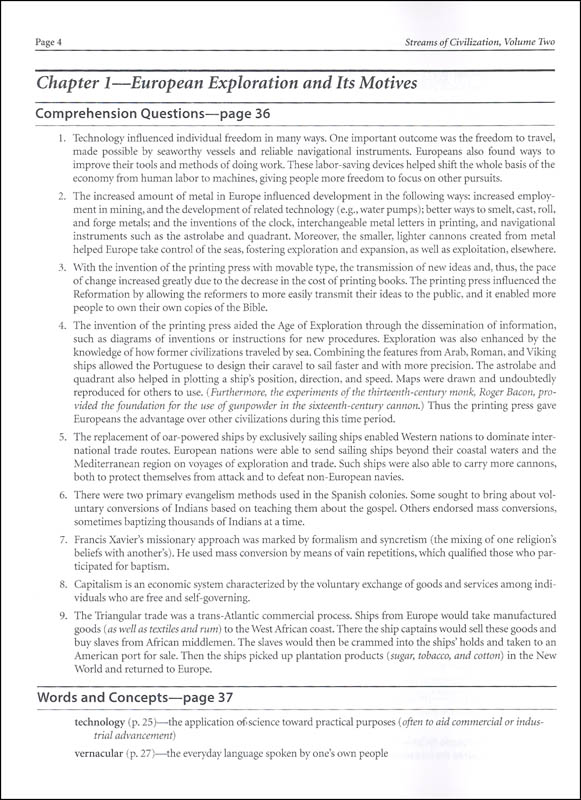 Page 4

Streams of Civilization, Volume Two

Chapter 1—European Exploration and Its Motives

Comprehension Questions—page 36

1. Technology influenced individual freedom in many ways. One important outcome was the freedom to travel, made possible by seaworthy vessels and reliable navigational instruments. Europeans also found ways to improve their tools and methods of doing work. These labor-saving devices helped shift the whole basis of the economy from human labor to machines, giving people more freedom to focus on other pursuits.

2. The increased amount of metal in Europe influenced development in the following ways: increased employment in mining, and the development of related technology (e.g., water pumps); better ways to smelt, cast, roll, and forge metals; and the inventions of the clock, interchangeable metal letters in printing, and navigational instruments such as the astrolabe and quadrant. Moreover, the smaller, lighter cannons created from metal helped Europe take control of the seas, fostering exploration and expansion, as well as exploitation, elsewhere.

3. With the invention of the printing press with movable type, the transmission of new ideas and, thus, the pace of change increased greatly due to the decrease in the cost of printing books. The printing press influenced the Reformation by allowing the reformers to more easily transmit their ideas to the public, and it enabled more people to own their own copies of the Bible.

4. The invention of the printing press aided the Age of Exploration through the dissemination of information, such as diagrams of inventions or instructions for new procedures. Exploration was also enhanced by the knowledge of how former civilizations traveled by sea. Combining the features from Arab, Roman, and Viking ships allowed the Portuguese to design their caravel to sail faster and with more precision. The astrolabe and quadrant also helped in plotting a ship's position, direction, and speed. Maps were drawn and undoubtedly reproduced for others to use. (Furthermore, the experiments of the thirteenth-century monk, Roger Bacon, provided the foundation for the use of gunpowder in the sixteenth-century cannon.) Thus the printing press gave Europeans the advantage over other civilizations during this time period.

5. The replacement of oar-powered ships by exclusively sailing ships enabled Western nations to dominate international trade routes. European nations were able to send sailing ships beyond their coastal waters and the Mediterranean region on voyages of exploration and trade. Such ships were also able to carry more cannons, both to protect themselves from attack and to defeat non-European navies.

6. There were two primary evangelism methods used in the Spanish colonies. Some sought to bring about voluntary conversions of Indians based on teaching them about the gospel. Others endorsed mass conversions, sometimes baptizing thousands of Indians at a time.

7. Francis Xavier's missionary approach was marked by formalism and syncretism (the mixing of one religion's beliefs with another's). He used mass conversion by means of vain repetitions, which qualified those who participated for baptism.

8. Capitalism is an economic system characterized by the voluntary exchange of goods and services among individuals who are free and self-governing.

9. The Triangular trade was a trans-Atlantic commercial process. Ships from Europe would take manufactured goods (as well as textiles and rum) to the West African coast. There the ship captains would sell these goods and buy slaves from African middlemen. The slaves would then be crammed into the ships' holds and taken to an American port for sale. Then the ships picked up plantation products (sugar, tobacco, and cotton) in the New World and returned to Europe.

Words and Concepts—page 37

technology (p. 25)—the application of science toward practical purposes (often to aid commercial or industrial advancement)

vernacular (p. 27)—the everyday language spoken by one's own people